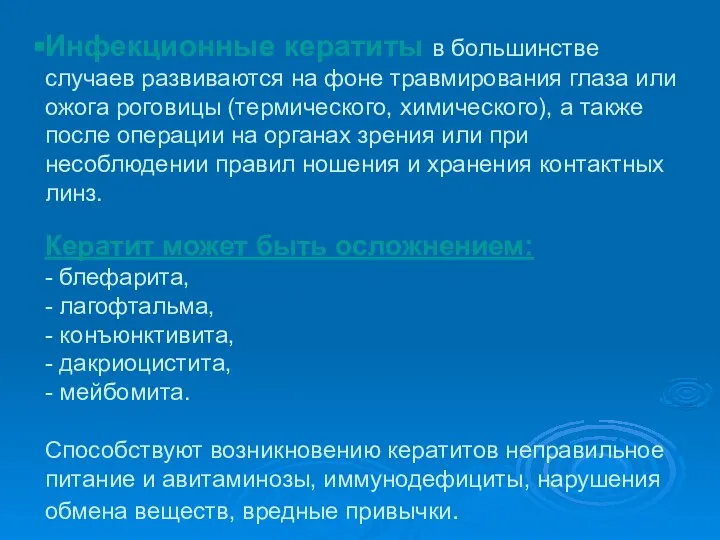 ▪Инфекционные кератиты в большинстве случаев развиваются на фоне травмирования глаза или ожога роговицы (термического, химического), а также после операции на органах зрения или при несоблюдении правил ношения и хранения контактных линз.

Кератит может быть осложнением:
- блефарита,
- лагофтальма,
- конъюнктивита,
- дакриоцистита,
- мейбомита.

Способствуют возникновению кератитов неправильное питание и авитаминозы, иммунодефициты, нарушения обмена веществ, вредные привычки.